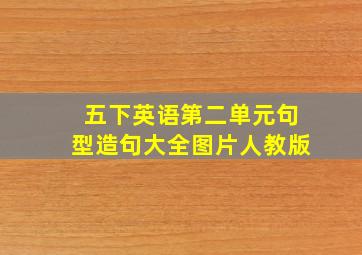 五下英语第二单元句型造句大全图片人教版